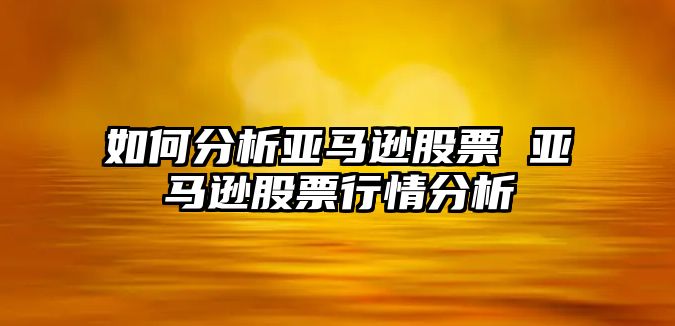 如何分析亚马逊股票 亚马逊股票行情分析